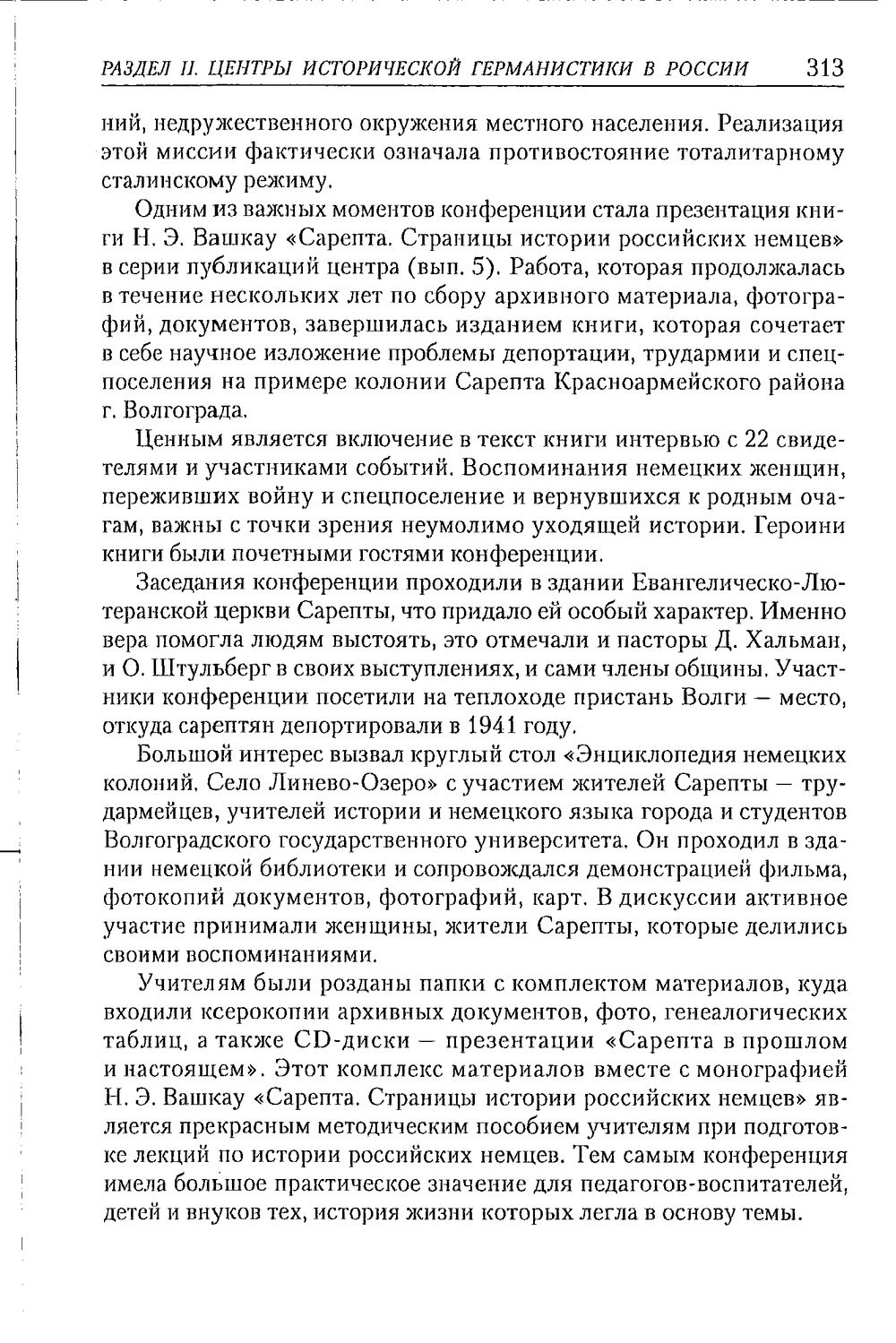 РАЗДЕЛ II. ЦЕНТРЫ ИСТОРИЧЕСКОЙ ГЕРМАНИСТИКИ В РОССИИ 313

ний, недружественного окружения местного населения. Реализация этой миссии фактически означала противостояние тоталитарному сталинскому режиму.

Одним из важных моментов конференции стала презентация книги Н. Э. Вашкау «Сарепта. Страницы истории российских немцев» в серии публикаций центра (вып. 5). Работа, которая продолжалась в течение нескольких лет по сбору архивного материала, фотографий, документов, завершилась изданием книги, которая сочетает в себе научное изложение проблемы депортации, трудармии и спецпоселения на примере колонии Сарепта Красноармейского района г. Волгограда.

Ценным является включение в текст книги интервью с 22 свидетелями и участниками событий. Воспоминания немецких женщин, переживших войну и спецпоселение и вернувшихся к родным очагам, важны с точки зрения неумолимо уходящей истории. Героини книги были почетными гостями конференции.

Заседания конференции проходили в здании Евангелическо-Лютеранской церкви Сарепты, что придало ей особый характер. Именно вера помогла людям выстоять, это отмечали и пасторы Д. Хальман, и О. Штульберг в своих выступлениях, и сами члены общины. Участники конференции посетили на теплоходе пристань Волги — место, откуда сарептян депортировали в 1941 году.

Большой интерес вызвал круглый стол «Энциклопедия немецких колоний. Село Линево-Озеро» с участием жителей Сарепты — трудармейцев, учителей истории и немецкого языка города и студентов Волгоградского государственного университета. Он проходил в здании немецкой библиотеки и сопровождался демонстрацией фильма, фотокопий документов, фотографий, карт. В дискуссии активное участие принимали женщины, жители Сарепты, которые делились своими воспоминаниями.

Учителям были розданы папки с комплектом материалов, куда входили ксерокопии архивных документов, фото, генеалогических таблиц, а также CD-диски — презентации «Сарепта в прошлом и настоящем». Этот комплекс материалов вместе с монографией Н. Э. Вашкау «Сарепта. Страницы истории российских немцев» является прекрасным методическим пособием учителям при подготовке лекций по истории российских немцев. Тем самым конференция имела большое практическое значение для педагогов-воспитателей, детей и внуков тех, история жизни которых легла в основу темы.